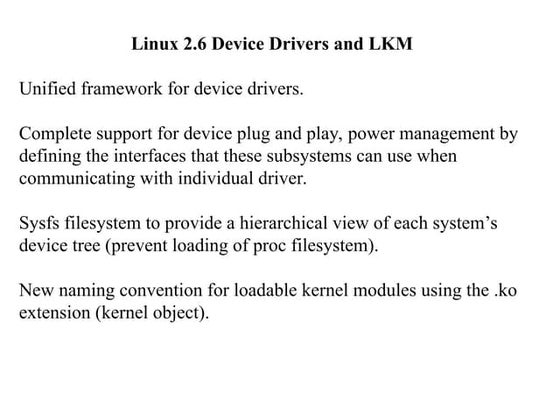 Linux 2.6 Device Drivers and LKM

Unified framework for device drivers.

Complete support for device plug and play, power management by defining the interfaces that these subsystems can use when communicating with individual driver.

Sysfs filesystem to provide a hierarchical view of each system's device tree (prevent loading of proc filesystem).

New naming convention for loadable kernel modules using the .ko extension (kernel object).